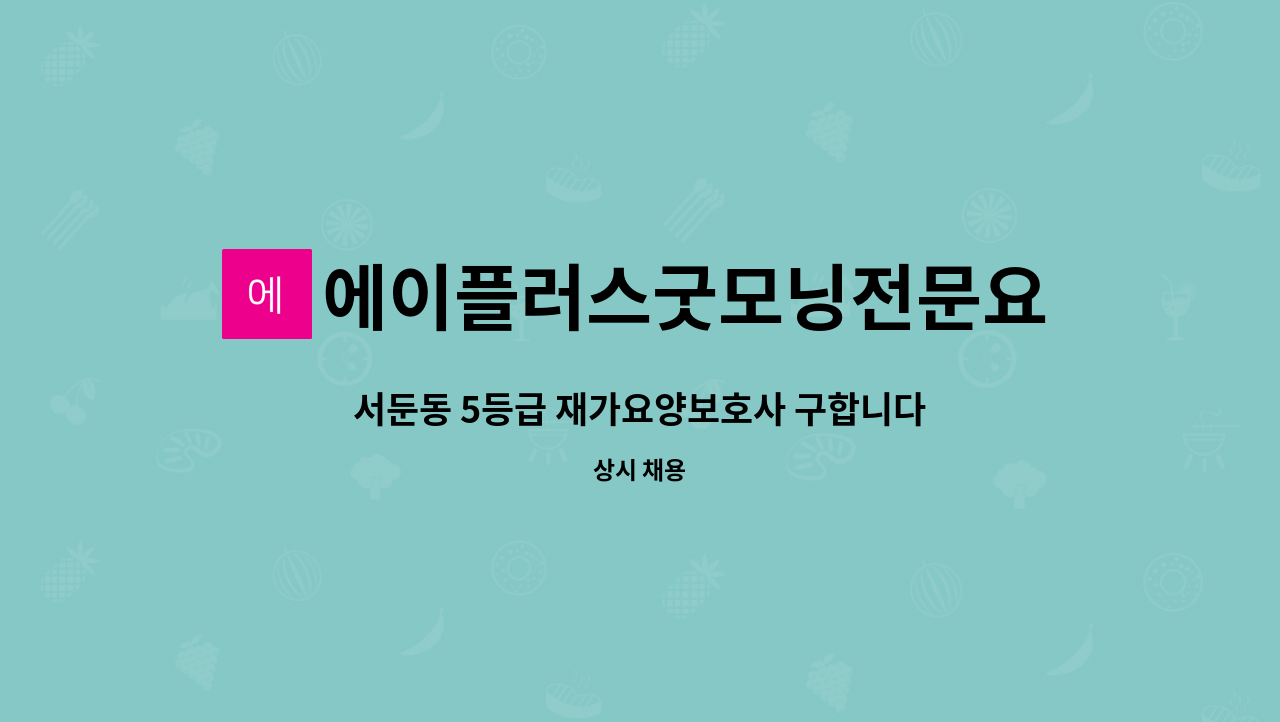 에
에이플러스굿모닝전문요

서둔동 5등급 재가요양보호사 구합니다

상시 채용